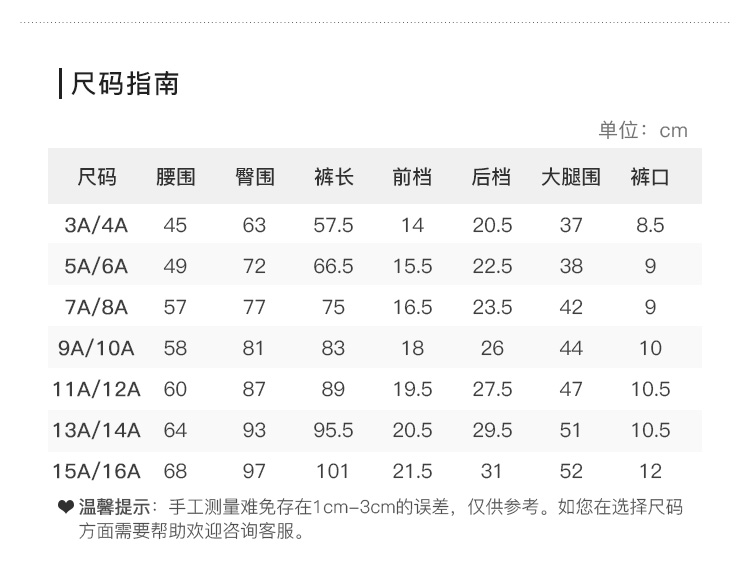 尺码指南

单位：cm

| 尺码 | 腰围 | 臀围 | 裤长 | 前档 | 后档 | 大腿围 | 裤口 |
|---|---|---|---|---|---|---|---|
| 3A/4A | 45 | 63 | 57.5 | 14 | 20.5 | 37 | 8.5 |
| 5A/6A | 49 | 72 | 66.5 | 15.5 | 22.5 | 38 | 9 |
| 7A/8A | 57 | 77 | 75 | 16.5 | 23.5 | 42 | 9 |
| 9A/10A | 58 | 81 | 83 | 18 | 26 | 44 | 10 |
| 11A/12A | 60 | 87 | 89 | 19.5 | 27.5 | 47 | 10.5 |
| 13A/14A | 64 | 93 | 95.5 | 20.5 | 29.5 | 51 | 10.5 |
| 15A/16A | 68 | 97 | 101 | 21.5 | 31 | 52 | 12 |

❤温馨提示：手工测量难免存在1cm-3cm的误差，仅供参考。如您在选择尺码方面需要帮助欢迎咨询客服。